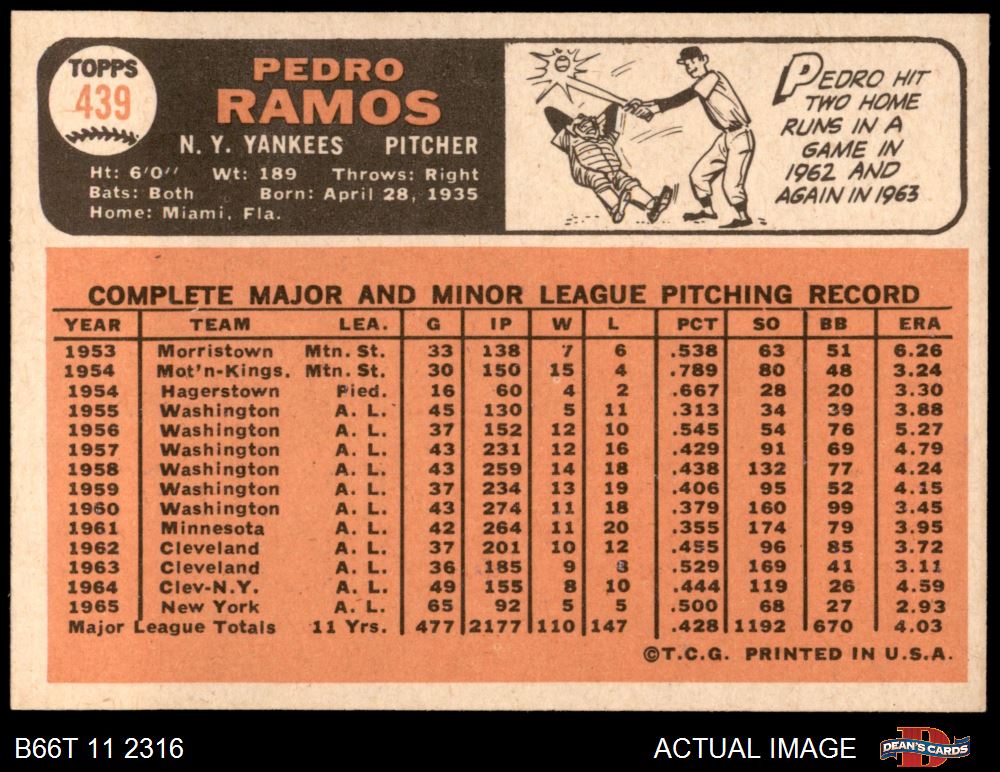 TOPPS
439

PEDRO
RAMOS
N. Y. YANKEES PITCHER
Ht: 6'0" Wt: 189 Throws: Right
Bats: Both Born: April 28, 1935
Home: Miami, Fla.

PEDRO HIT TWO HOME RUNS IN A GAME IN 1962 AND AGAIN IN 1963

COMPLETE MAJOR AND MINOR LEAGUE PITCHING RECORD

| YEAR | TEAM | LEA. | G | IP | W | L | PCT | SO | BB | ERA |
|---|---|---|---|---|---|---|---|---|---|---|
| 1953 | Morristown | Mtn. St. | 33 | 138 | 7 | 6 | .538 | 63 | 51 | 6.26 |
| 1954 | Mot'n-Kings. | Mtn. St. | 30 | 150 | 15 | 4 | .789 | 80 | 48 | 3.24 |
| 1954 | Hagerstown | Pied. | 16 | 60 | 4 | 2 | .667 | 28 | 20 | 3.30 |
| 1955 | Washington | A. L. | 45 | 130 | 5 | 11 | .313 | 34 | 39 | 3.88 |
| 1956 | Washington | A. L. | 37 | 152 | 12 | 10 | .545 | 54 | 76 | 5.27 |
| 1957 | Washington | A. L. | 43 | 231 | 12 | 16 | .429 | 91 | 69 | 4.79 |
| 1958 | Washington | A. L. | 43 | 259 | 14 | 18 | .438 | 132 | 77 | 4.24 |
| 1959 | Washington | A. L. | 37 | 234 | 13 | 19 | .406 | 95 | 52 | 4.15 |
| 1960 | Washington | A. L. | 43 | 274 | 11 | 18 | .379 | 160 | 99 | 3.45 |
| 1961 | Minnesota | A. L. | 42 | 264 | 11 | 20 | .355 | 174 | 79 | 3.95 |
| 1962 | Cleveland | A. L. | 37 | 201 | 10 | 12 | .455 | 96 | 85 | 3.72 |
| 1963 | Cleveland | A. L. | 36 | 185 | 9 | 8 | .529 | 169 | 41 | 3.11 |
| 1964 | Clev-N.Y. | A. L. | 49 | 155 | 8 | 10 | .444 | 119 | 26 | 4.59 |
| 1965 | New York | A. L. | 65 | 92 | 5 | 5 | .500 | 68 | 27 | 2.93 |
| Major League Totals | | 11 Yrs. | 477 | 2177 | 110 | 147 | .428 | 1192 | 670 | 4.03 |

©T.C.G. PRINTED IN U.S.A.

B66T 11 2316
ACTUAL IMAGE
DEAN'S CARDS